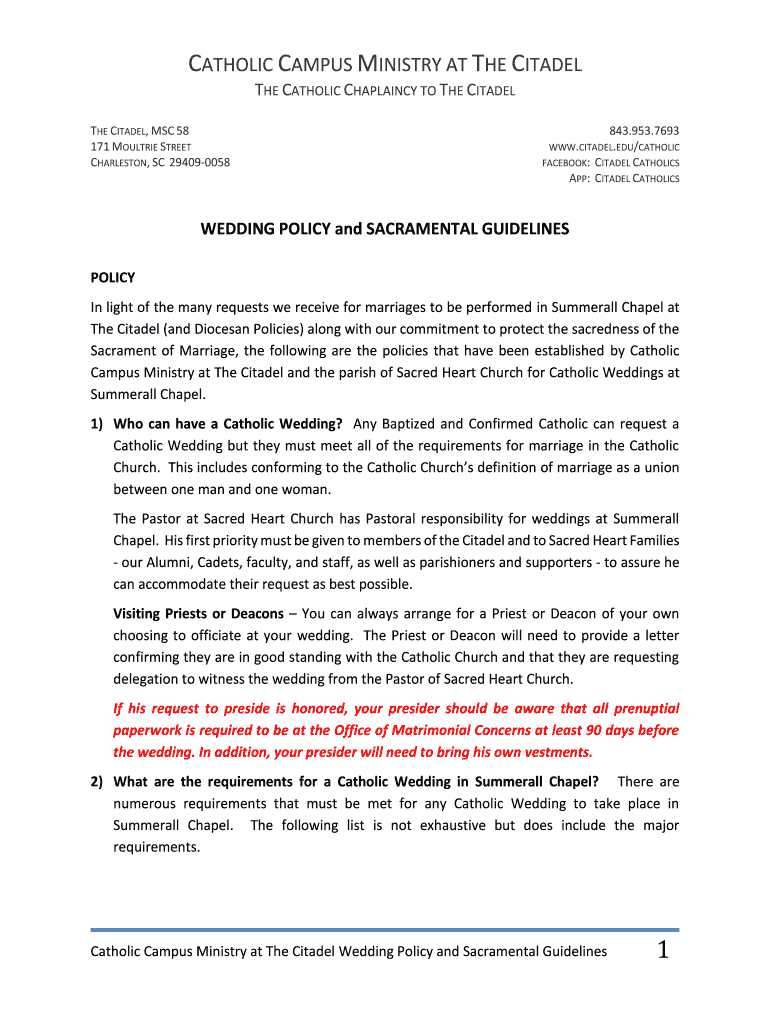 CATHOLIC CAMPUS MINISTRY AT THE CITADEL

THE CATHOLIC CHAPLAINCY TO THE CITADEL

THE CITADEL, MSC 58
171 MOULTRIE STREET
CHARLESTON, SC 29409-0058

843.953.7693
WWW.CITADEL.EDU/CATHOLIC
FACEBOOK: CITADEL CATHOLICS
APP: CITADEL CATHOLICS

WEDDING POLICY and SACRAMENTAL GUIDELINES

POLICY

In light of the many requests we receive for marriages to be performed in Summerall Chapel at The Citadel (and Diocesan Policies) along with our commitment to protect the sacredness of the Sacrament of Marriage, the following are the policies that have been established by Catholic Campus Ministry at The Citadel and the parish of Sacred Heart Church for Catholic Weddings at Summerall Chapel.

1) Who can have a Catholic Wedding? Any Baptized and Confirmed Catholic can request a Catholic Wedding but they must meet all of the requirements for marriage in the Catholic Church. This includes conforming to the Catholic Church's definition of marriage as a union between one man and one woman.

The Pastor at Sacred Heart Church has Pastoral responsibility for weddings at Summerall Chapel. His first priority must be given to members of the Citadel and to Sacred Heart Families - our Alumni, Cadets, faculty, and staff, as well as parishioners and supporters - to assure he can accommodate their request as best possible.

Visiting Priests or Deacons – You can always arrange for a Priest or Deacon of your own choosing to officiate at your wedding. The Priest or Deacon will need to provide a letter confirming they are in good standing with the Catholic Church and that they are requesting delegation to witness the wedding from the Pastor of Sacred Heart Church.

If his request to preside is honored, your presider should be aware that all prenuptial paperwork is required to be at the Office of Matrimonial Concerns at least 90 days before the wedding. In addition, your presider will need to bring his own vestments.

2) What are the requirements for a Catholic Wedding in Summerall Chapel? There are numerous requirements that must be met for any Catholic Wedding to take place in Summerall Chapel. The following list is not exhaustive but does include the major requirements.

Catholic Campus Ministry at The Citadel Wedding Policy and Sacramental Guidelines 1